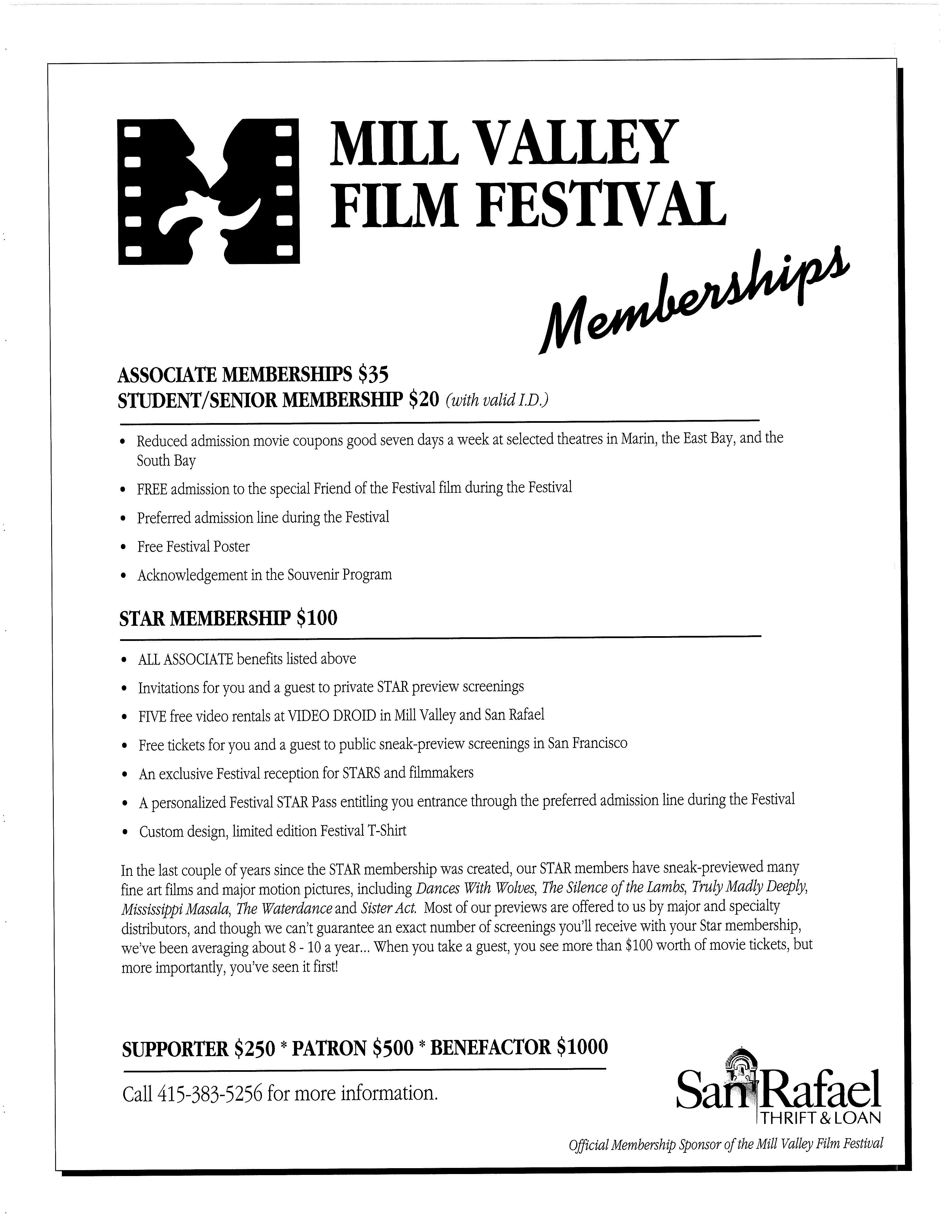 MILL VALLEY FILM FESTIVAL

Memberships

ASSOCIATE MEMBERSHIPS $35
STUDENT/SENIOR MEMBERSHIP $20 (with valid I.D.)

• Reduced admission movie coupons good seven days a week at selected theatres in Marin, the East Bay, and the South Bay
• FREE admission to the special Friend of the Festival film during the Festival
• Preferred admission line during the Festival
• Free Festival Poster
• Acknowledgement in the Souvenir Program

STAR MEMBERSHIP $100

• ALL ASSOCIATE benefits listed above
• Invitations for you and a guest to private STAR preview screenings
• FIVE free video rentals at VIDEO DROID in Mill Valley and San Rafael
• Free tickets for you and a guest to public sneak-preview screenings in San Francisco
• An exclusive Festival reception for STARS and filmmakers
• A personalized Festival STAR Pass entitling you entrance through the preferred admission line during the Festival
• Custom design, limited edition Festival T-Shirt

In the last couple of years since the STAR membership was created, our STAR members have sneak-previewed many fine art films and major motion pictures, including Dances With Wolves, The Silence of the Lambs, Truly Madly Deeply, Mississippi Masala, The Waterdance and Sister Act. Most of our previews are offered to us by major and specialty distributors, and though we can't guarantee an exact number of screenings you'll receive with your Star membership, we've been averaging about 8 - 10 a year... When you take a guest, you see more than $100 worth of movie tickets, but more importantly, you've seen it first!

SUPPORTER $250 * PATRON $500 * BENEFACTOR $1000

Call 415-383-5256 for more information.

San Rafael
THRIFT & LOAN

Official Membership Sponsor of the Mill Valley Film Festival